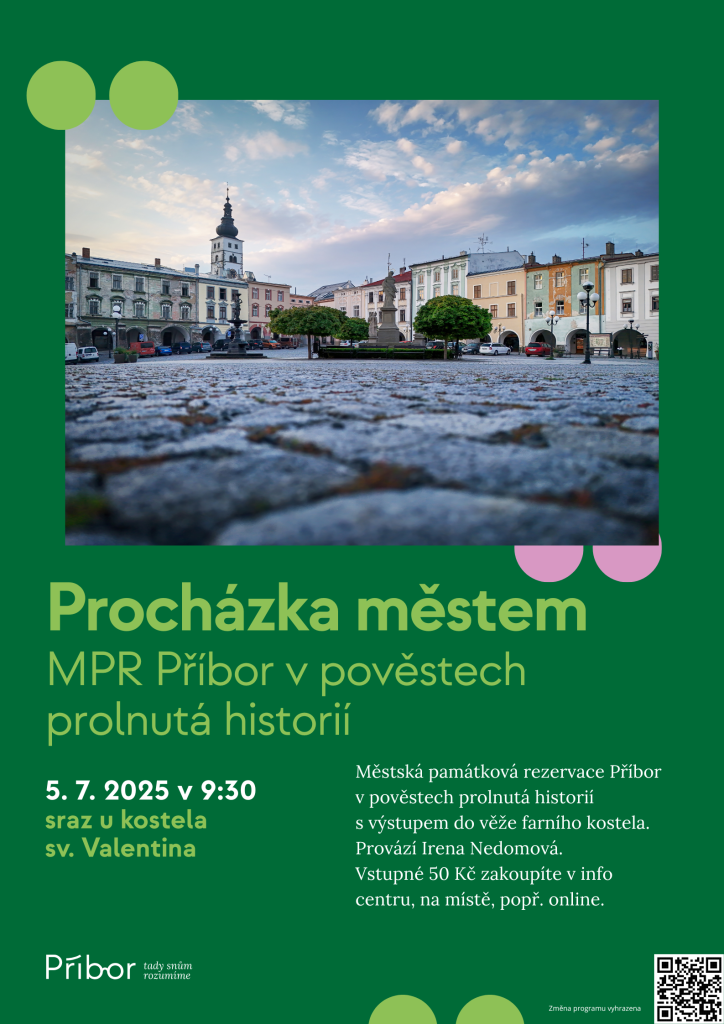 Procházka městem
MPR Příbor v pověstech prolnutá historií

5. 7. 2025 v 9:30
sraz u kostela
sv. Valentina

Městská památková rezervace Příbor v pověstech prolnutá historií s výstupem do věže farního kostela. Provází Irena Nedomová. Vstupné 50 Kč zakoupíte v info centru, na místě, popř. online.

Příbor tady snům rozumíme

Změna programu vyhrazena